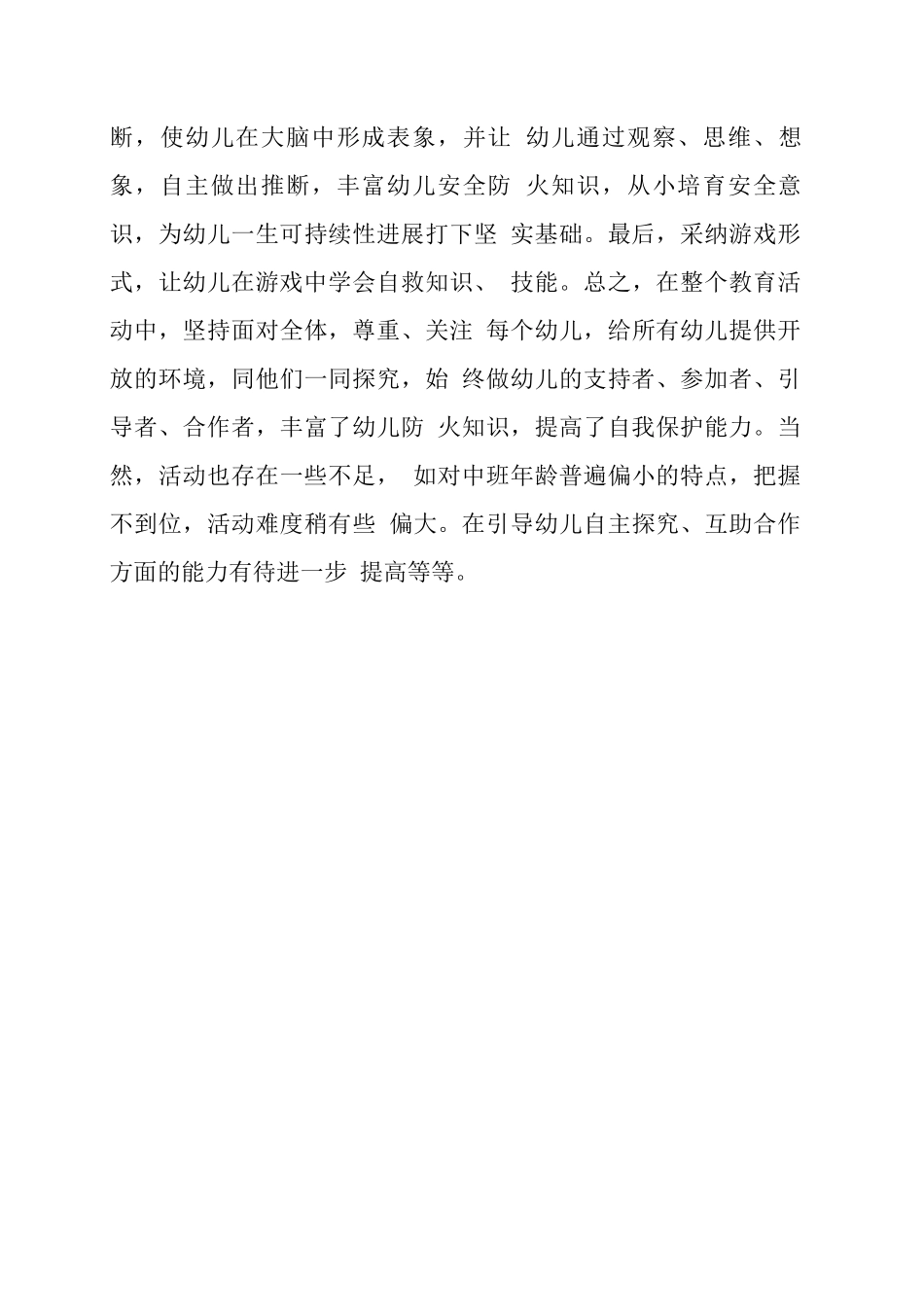 断，使幼儿在大脑中形成表象，并让 幼儿通过观察、思维、想象，自主做出推断，丰富幼儿安全防 火知识，从小培育安全意识，为幼儿一生可持续性进展打下坚 实基础。最后，采纳游戏形式，让幼儿在游戏中学会自救知识、 技能。总之，在整个教育活动中，坚持面对全体，尊重、关注 每个幼儿，给所有幼儿提供开放的环境，同他们一同探究，始 终做幼儿的支持者、参加者、引导者、合作者，丰富了幼儿防 火知识，提高了自我保护能力。当然，活动也存在一些不足， 如对中班年龄普遍偏小的特点，把握不到位，活动难度稍有些 偏大。在引导幼儿自主探究、互助合作方面的能力有待进一步 提高等等。